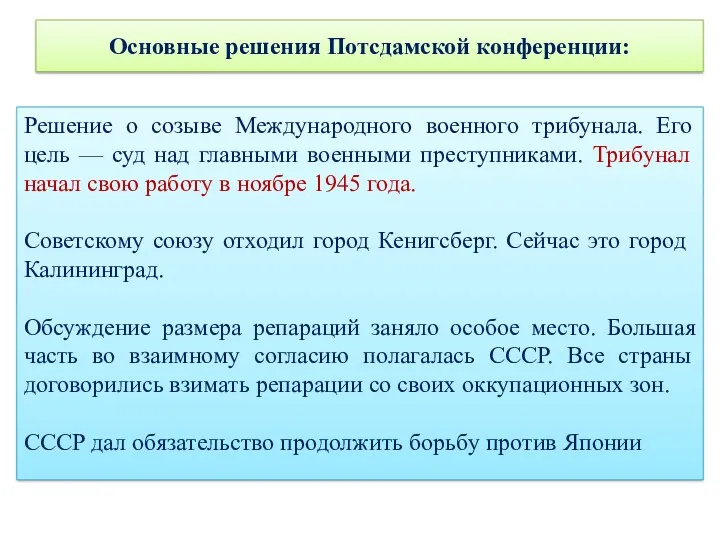 Основные решения Потсдамской конференции:

Решение о созыве Международного военного трибунала. Его цель — суд над главными военными преступниками. Трибунал начал свою работу в ноябре 1945 года.

Советскому союзу отходил город Кенигсберг. Сейчас это город Калининград.

Обсуждение размера репараций заняло особое место. Большая часть во взаимному согласию полагалась СССР. Все страны договорились взимать репарации со своих оккупационных зон.

СССР дал обязательство продолжить борьбу против Японии